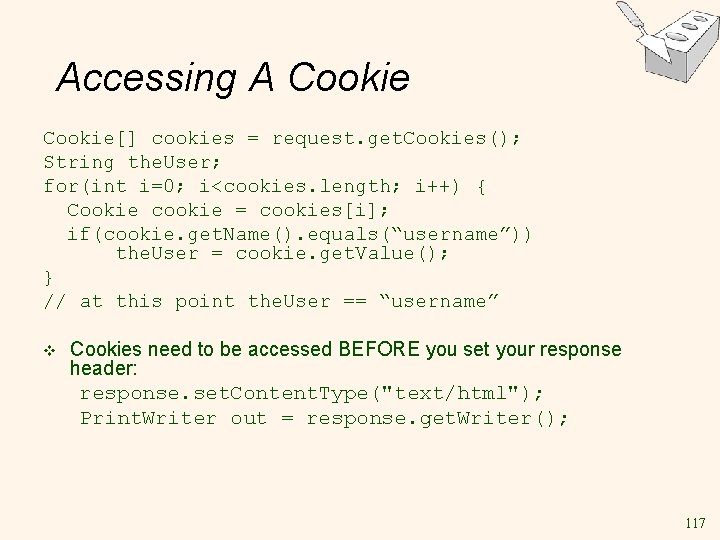 Accessing A Cookie

Cookie[] cookies = request.getCookies();
String theUser;
for(int i=0; i<cookies.length; i++) {
  Cookie cookie = cookies[i];
  if(cookie.getName().equals(“username”))
      theUser = cookie.getValue();
}
// at this point theUser == “username”

❖ Cookies need to be accessed BEFORE you set your response header:
response.setContentType("text/html");
PrintWriter out = response.getWriter();

117